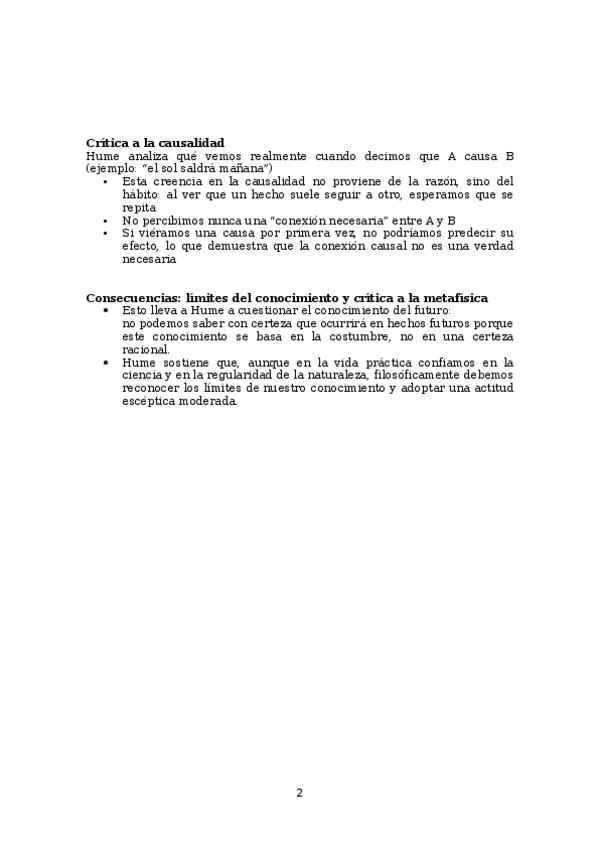 **Crítica a la causalidad**
Hume analiza qué vemos realmente cuando decimos que A causa B (ejemplo: "el sol saldrá mañana")

- Esta creencia en la causalidad no proviene de la razón, sino del hábito: al ver que un hecho suele seguir a otro, esperamos que se repita
- No percibimos nunca una "conexión necesaria" entre A y B
- Si viéramos una causa por primera vez, no podríamos predecir su efecto, lo que demuestra que la conexión causal no es una verdad necesaria

**Consecuencias: límites del conocimiento y crítica a la metafísica**

- Esto lleva a Hume a cuestionar el conocimiento del futuro: no podemos saber con certeza que ocurrirá en hechos futuros porque este conocimiento se basa en la costumbre, no en una certeza racional.
- Hume sostiene que, aunque en la vida práctica confiamos en la ciencia y en la regularidad de la naturaleza, filosóficamente debemos reconocer los límites de nuestro conocimiento y adoptar una actitud escéptica moderada.

2